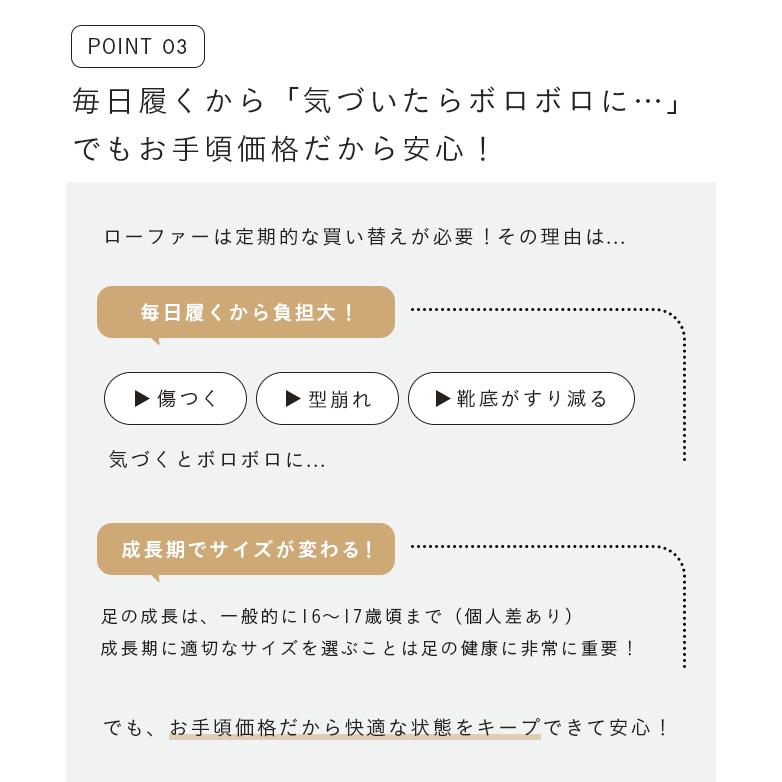 POINT 03

毎日履くから「気づいたらボロボロに…」
でもお手頃価格だから安心！

ローファーは定期的な買い替えが必要！その理由は...

毎日履くから負担大！

▶傷つく

▶型崩れ

▶靴底がすり減る

気づくとボロボロに...

成長期でサイズが変わる！

足の成長は、一般的に16〜17歳頃まで（個人差あり）
成長期に適切なサイズを選ぶことは足の健康に非常に重要！

でも、お手頃価格だから快適な状態をキープできて安心！